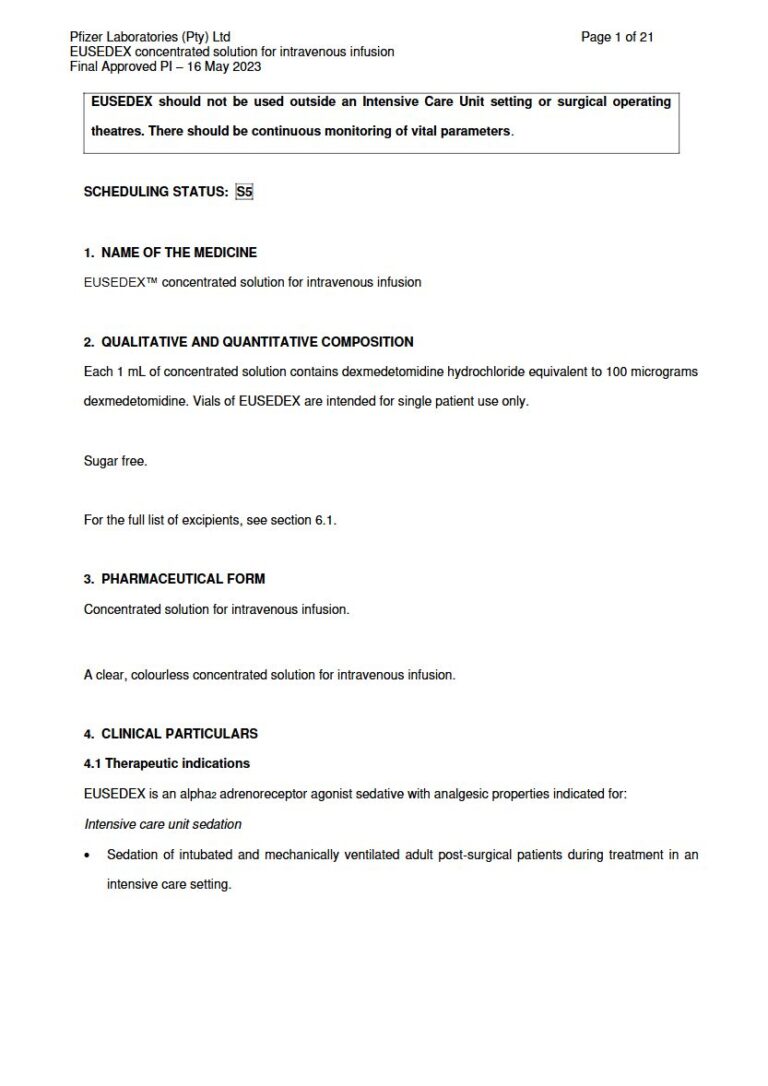 Pfizer Laboratories (Pty) Ltd
EUSEDEX concentrated solution for intravenous infusion
Final Approved PI – 16 May 2023

Page 1 of 21

EUSEDEX should not be used outside an Intensive Care Unit setting or surgical operating theatres. There should be continuous monitoring of vital parameters.

SCHEDULING STATUS: S5

1. NAME OF THE MEDICINE

EUSEDEX™ concentrated solution for intravenous infusion

2. QUALITATIVE AND QUANTITATIVE COMPOSITION

Each 1 mL of concentrated solution contains dexmedetomidine hydrochloride equivalent to 100 micrograms dexmedetomidine. Vials of EUSEDEX are intended for single patient use only.

Sugar free.

For the full list of excipients, see section 6.1.

3. PHARMACEUTICAL FORM

Concentrated solution for intravenous infusion.

A clear, colourless concentrated solution for intravenous infusion.

4. CLINICAL PARTICULARS

4.1 Therapeutic indications

EUSEDEX is an alpha$_2$ adrenoreceptor agonist sedative with analgesic properties indicated for:

Intensive care unit sedation

• Sedation of intubated and mechanically ventilated adult post-surgical patients during treatment in an intensive care setting.